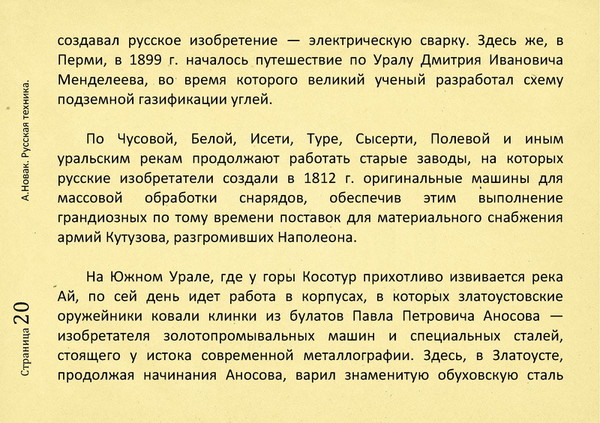 создавал русское изобретение — электрическую сварку. Здесь же, в Перми, в 1899 г. началось путешествие по Уралу Дмитрия Ивановича Менделеева, во время которого великий ученый разработал схему подземной газификации углей.

По Чусовой, Белой, Исети, Туре, Сысерти, Полевой и иным уральским рекам продолжают работать старые заводы, на которых русские изобретатели создали в 1812 г. оригинальные машины для массовой обработки снарядов, обеспечив этим выполнение грандиозных по тому времени поставок для материального снабжения армий Кутузова, разгромивших Наполеона.

На Южном Урале, где у горы Косотур прихотливо извивается река Ай, по сей день идет работа в корпусах, в которых златоустовские оружейники ковали клинки из булатов Павла Петровича Аносова — изобретателя золотопромывальных машин и специальных сталей, стоящего у истока современной металлографии. Здесь, в Златоусте, продолжая начинания Аносова, варил знаменитую обуховскую сталь

А.Новак. Русская техника.

Страница 20